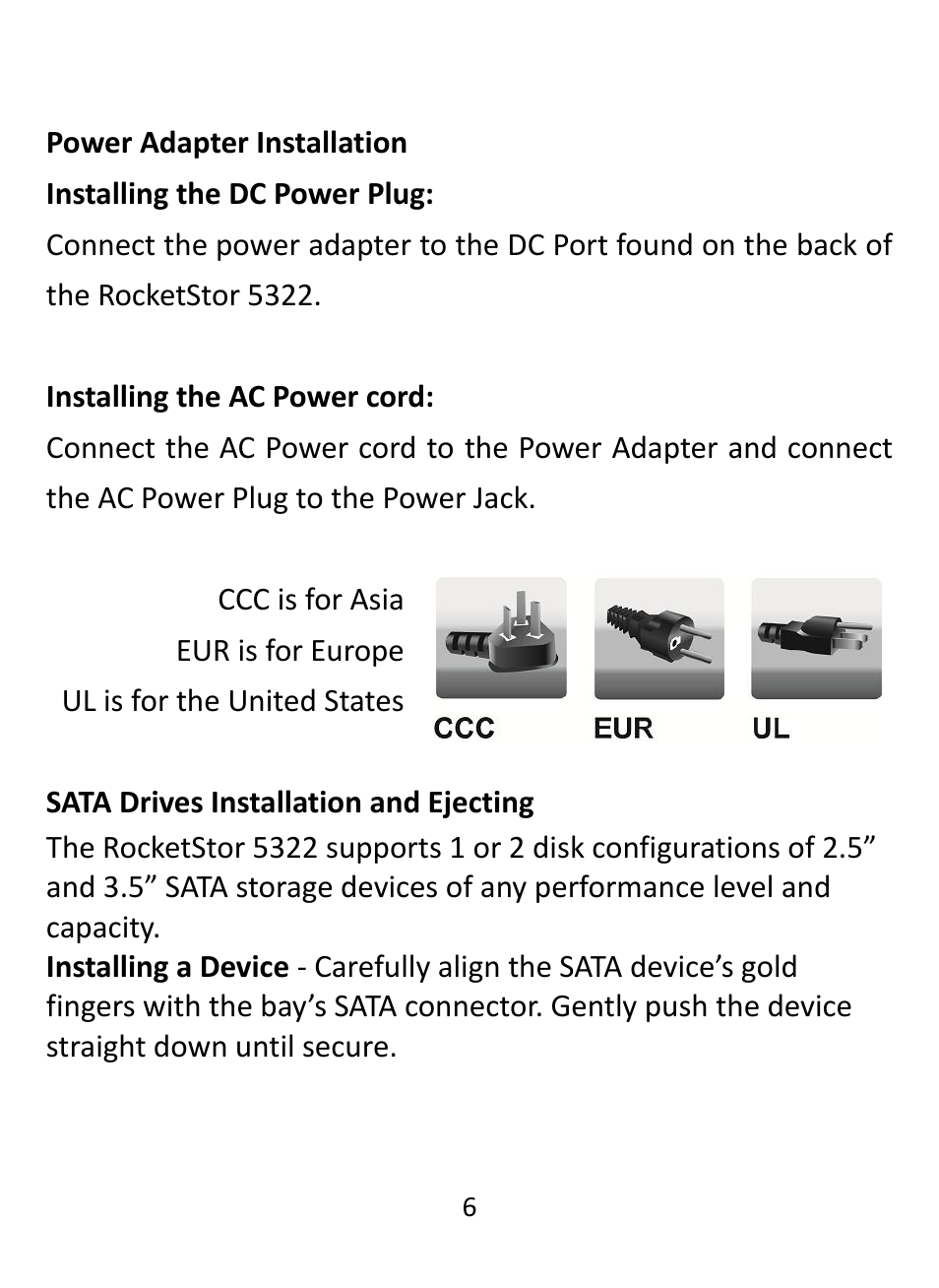 Power Adapter Installation

Installing the DC Power Plug:

Connect the power adapter to the DC Port found on the back of the RocketStor 5322.

Installing the AC Power cord:

Connect the AC Power cord to the Power Adapter and connect the AC Power Plug to the Power Jack.

CCC is for Asia
EUR is for Europe
UL is for the United States

CCC EUR UL

SATA Drives Installation and Ejecting

The RocketStor 5322 supports 1 or 2 disk configurations of 2.5” and 3.5” SATA storage devices of any performance level and capacity.

Installing a Device - Carefully align the SATA device’s gold fingers with the bay’s SATA connector. Gently push the device straight down until secure.

6